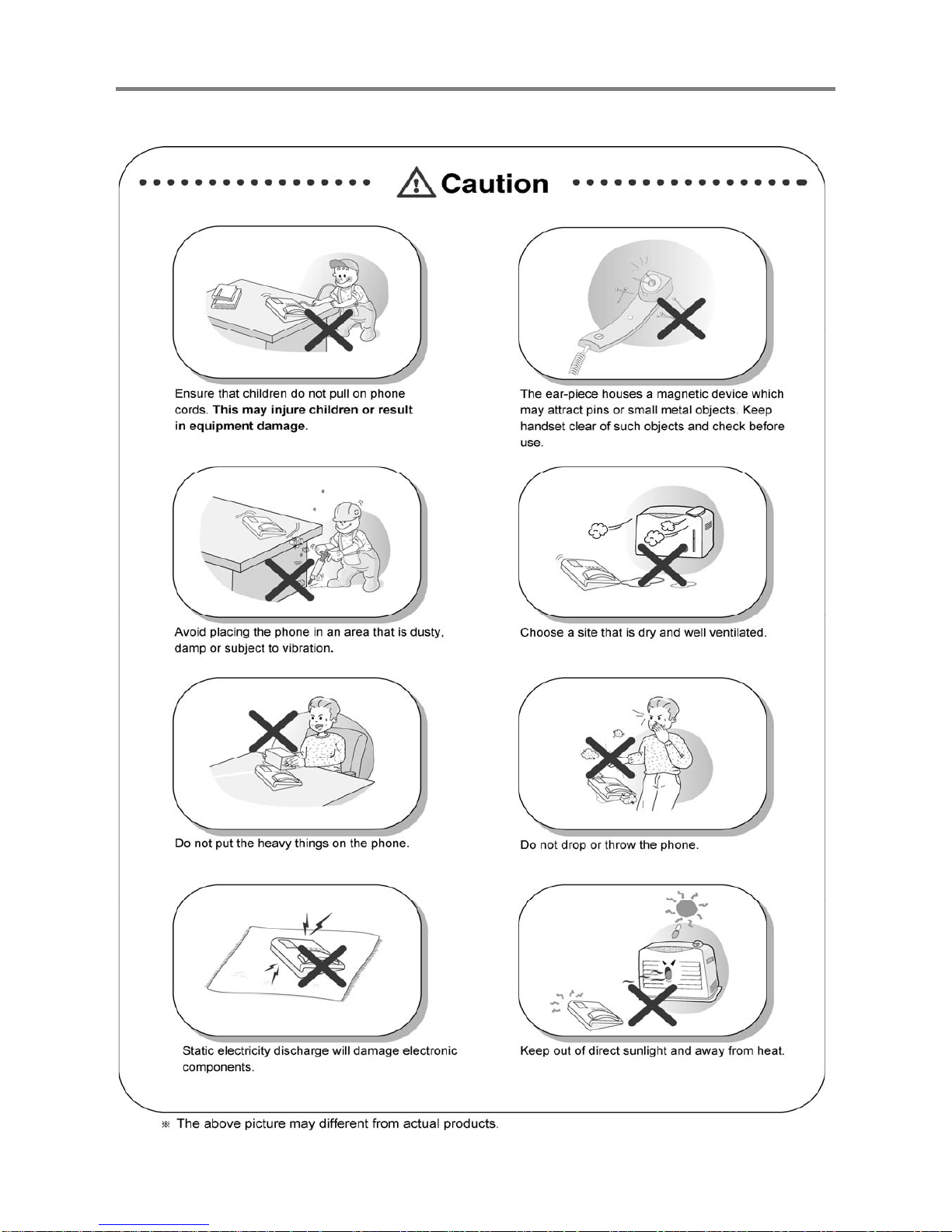 Caution

Ensure that children do not pull on phone cords. This may injure children or result in equipment damage.

The ear-piece houses a magnetic device which may attract pins or small metal objects. Keep handset clear of such objects and check before use.

Avoid placing the phone in an area that is dusty, damp or subject to vibration.

Choose a site that is dry and well ventilated.

Do not put the heavy things on the phone.

Do not drop or throw the phone.

Static electricity discharge will damage electronic components.

Keep out of direct sunlight and away from heat.

※ The above picture may different from actual products.